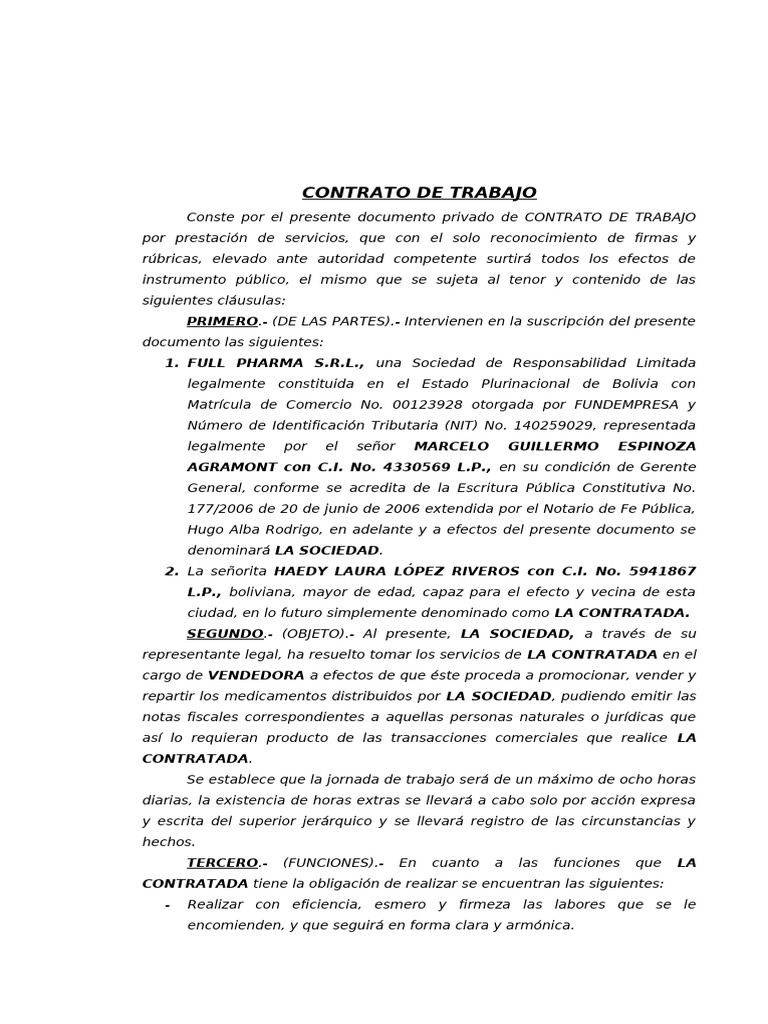 CONTRATO DE TRABAJO

Conste por el presente documento privado de CONTRATO DE TRABAJO por prestación de servicios, que con el solo reconocimiento de firmas y rúbricas, elevado ante autoridad competente surtirá todos los efectos de instrumento público, el mismo que se sujeta al tenor y contenido de las siguientes cláusulas:

PRIMERO.- (DE LAS PARTES).- Intervienen en la suscripción del presente documento las siguientes:

1. FULL PHARMA S.R.L., una Sociedad de Responsabilidad Limitada legalmente constituida en el Estado Plurinacional de Bolivia con Matrícula de Comercio No. 00123928 otorgada por FUNDEMPRESA y Número de Identificación Tributaria (NIT) No. 140259029, representada legalmente por el señor MARCELO GUILLERMO ESPINOZA AGRAMONT con C.I. No. 4330569 L.P., en su condición de Gerente General, conforme se acredita de la Escritura Pública Constitutiva No. 177/2006 de 20 de junio de 2006 extendida por el Notario de Fe Pública, Hugo Alba Rodrigo, en adelante y a efectos del presente documento se denominará LA SOCIEDAD.

2. La señorita HAEDY LAURA LÓPEZ RIVEROS con C.I. No. 5941867 L.P., boliviana, mayor de edad, capaz para el efecto y vecina de esta ciudad, en lo futuro simplemente denominado como LA CONTRATADA.

SEGUNDO.- (OBJETO).- Al presente, LA SOCIEDAD, a través de su representante legal, ha resuelto tomar los servicios de LA CONTRATADA en el cargo de VENDEDORA a efectos de que éste proceda a promocionar, vender y repartir los medicamentos distribuidos por LA SOCIEDAD, pudiendo emitir las notas fiscales correspondientes a aquellas personas naturales o jurídicas que así lo requieran producto de las transacciones comerciales que realice LA CONTRATADA.

Se establece que la jornada de trabajo será de un máximo de ocho horas diarias, la existencia de horas extras se llevará a cabo solo por acción expresa y escrita del superior jerárquico y se llevará registro de las circunstancias y hechos.

TERCERO.- (FUNCIONES).- En cuanto a las funciones que LA CONTRATADA tiene la obligación de realizar se encuentran las siguientes:

- Realizar con eficiencia, esmero y firmeza las labores que se le encomienden, y que seguirá en forma clara y armónica.